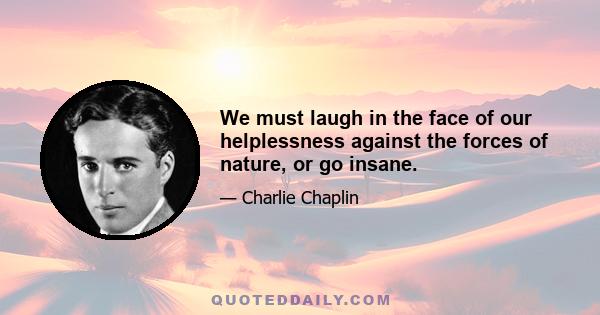 We must laugh in the face of our helplessness against the forces of nature, or go insane.

— Charlie Chaplin

QUOTEDDAILY.COM